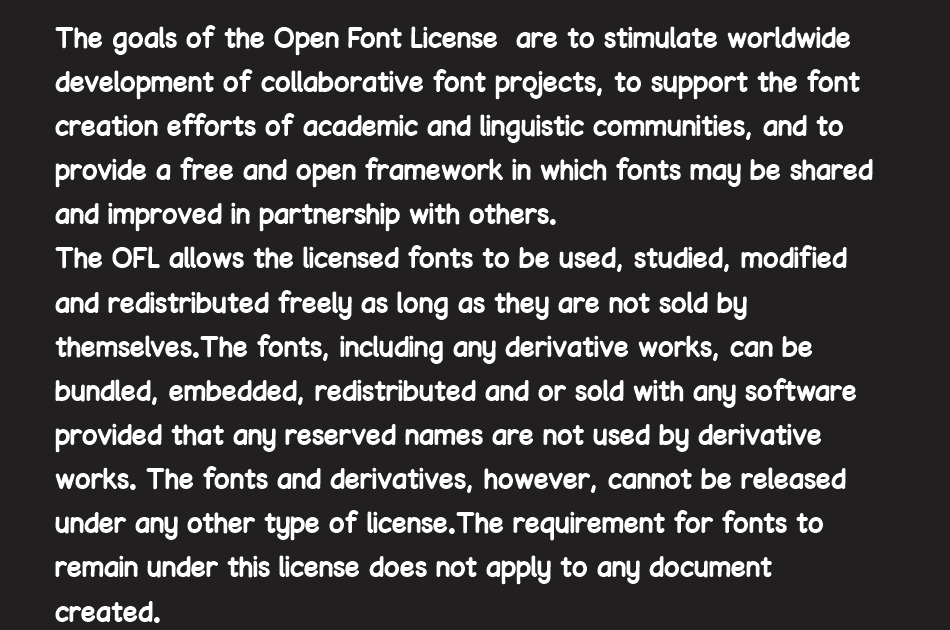 The goals of the Open Font License  are to stimulate worldwide development of collaborative font projects, to support the font creation efforts of academic and linguistic communities, and to provide a free and open framework in which fonts may be shared and improved in partnership with others.
The OFL allows the licensed fonts to be used, studied, modified and redistributed freely as long as they are not sold by themselves.The fonts, including any derivative works, can be bundled, embedded, redistributed and or sold with any software provided that any reserved names are not used by derivative works. The fonts and derivatives, however, cannot be released under any other type of license.The requirement for fonts to remain under this license does not apply to any document created.